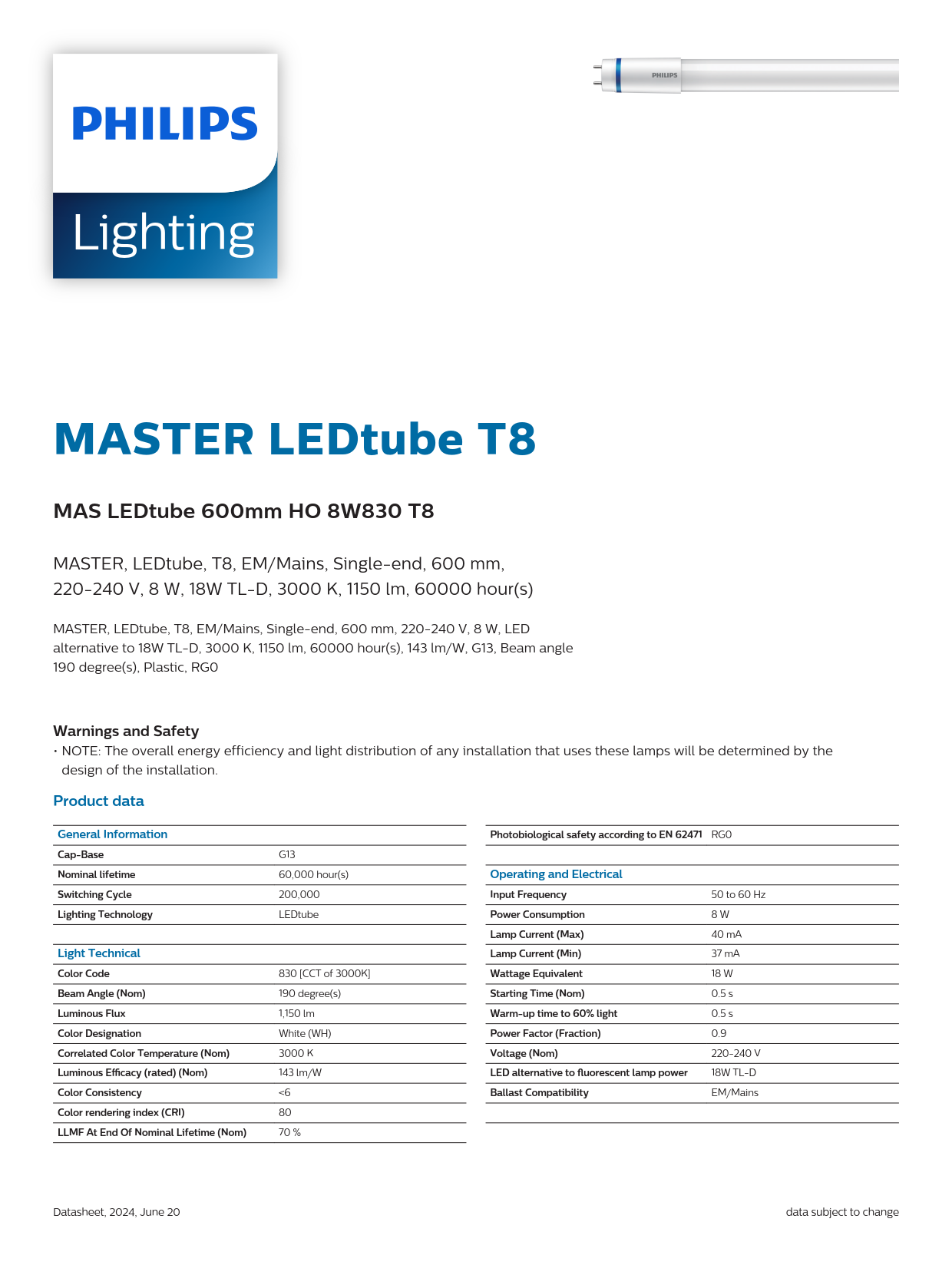 PHILIPS
Lighting

PHILIPS

MASTER LEDtube T8

MAS LEDtube 600mm HO 8W830 T8

MASTER, LEDtube, T8, EM/Mains, Single-end, 600 mm, 220-240 V, 8 W, 18W TL-D, 3000 K, 1150 lm, 60000 hour(s)

MASTER, LEDtube, T8, EM/Mains, Single-end, 600 mm, 220-240 V, 8 W, LED alternative to 18W TL-D, 3000 K, 1150 lm, 60000 hour(s), 143 lm/W, G13, Beam angle 190 degree(s), Plastic, RG0

Warnings and Safety
• NOTE: The overall energy efficiency and light distribution of any installation that uses these lamps will be determined by the design of the installation.

Product data

General Information
Cap-Base G13
Nominal lifetime 60,000 hour(s)
Switching Cycle 200,000
Lighting Technology LEDtube

Light Technical
Color Code 830 [CCT of 3000K]
Beam Angle (Nom) 190 degree(s)
Luminous Flux 1,150 lm
Color Designation White (WH)
Correlated Color Temperature (Nom) 3000 K
Luminous Efficacy (rated) (Nom) 143 lm/W
Color Consistency <6
Color rendering index (CRI) 80
LLMF At End Of Nominal Lifetime (Nom) 70 %

Photobiological safety according to EN 62471 RG0

Operating and Electrical
Input Frequency 50 to 60 Hz
Power Consumption 8 W
Lamp Current (Max) 40 mA
Lamp Current (Min) 37 mA
Wattage Equivalent 18 W
Starting Time (Nom) 0.5 s
Warm-up time to 60% light 0.5 s
Power Factor (Fraction) 0.9
Voltage (Nom) 220-240 V
LED alternative to fluorescent lamp power 18W TL-D
Ballast Compatibility EM/Mains

Datasheet, 2024, June 20 data subject to change